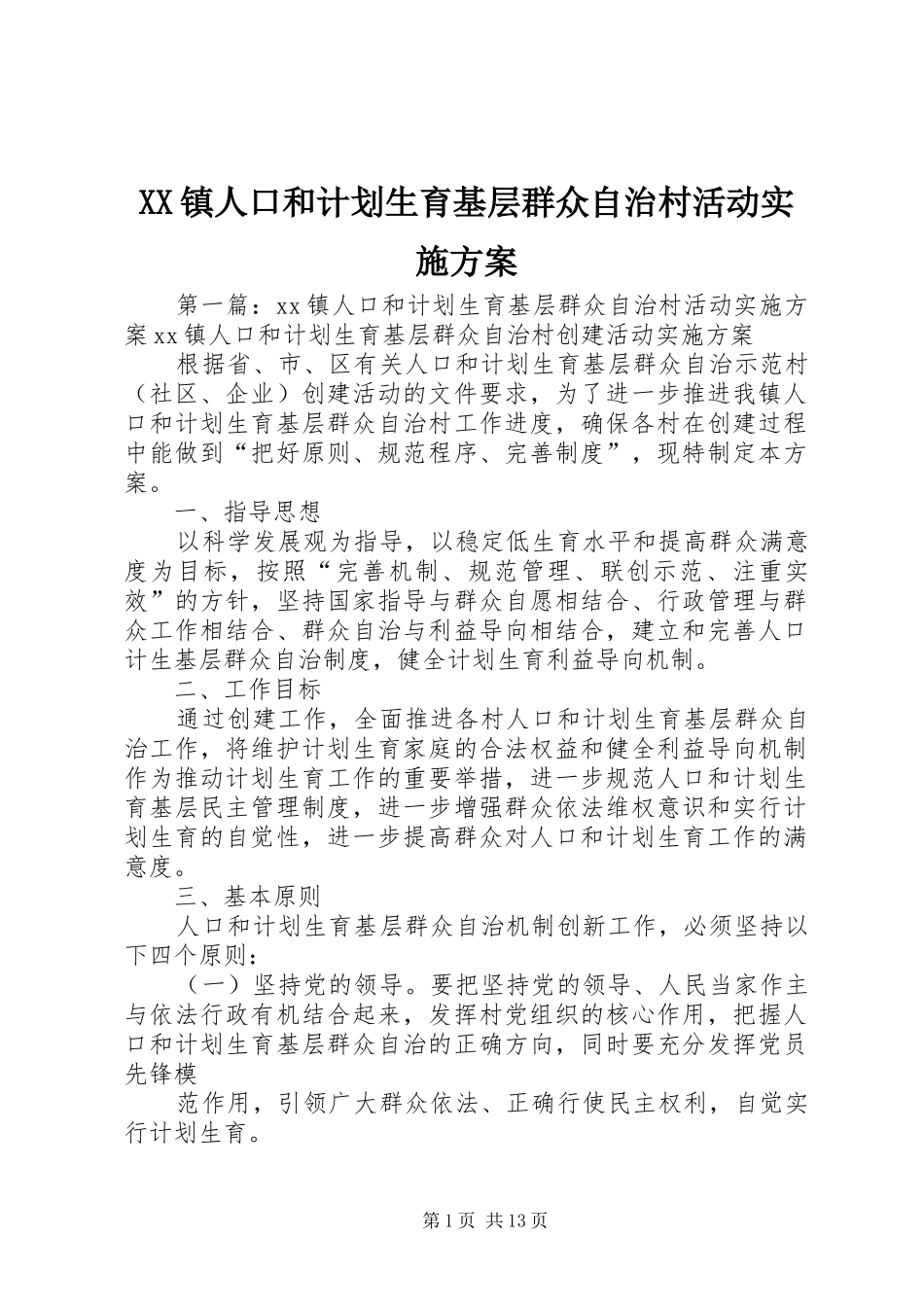 XX镇人口和计划生育基层群众自治村活动实施方案

第一篇：xx镇人口和计划生育基层群众自治村活动实施方案xx镇人口和计划生育基层群众自治村创建活动实施方案

根据省、市、区有关人口和计划生育基层群众自治示范村（社区、企业）创建活动的文件要求，为了进一步推进我镇人口和计划生育基层群众自治村工作进度，确保各村在创建过程中能做到“把好原则、规范程序、完善制度”，现特制定本方案。

一、指导思想

以科学发展观为指导，以稳定低生育水平和提高群众满意度为目标，按照“完善机制、规范管理、联创示范、注重实效”的方针，坚持国家指导与群众自愿相结合、行政管理与群众工作相结合、群众自治与利益导向相结合，建立和完善人口计生基层群众自治制度，健全计划生育利益导向机制。

二、工作目标

通过创建工作，全面推进各村人口和计划生育基层群众自治工作，将维护计划生育家庭的合法权益和健全利益导向机制作为推动计划生育工作的重要举措，进一步规范人口和计划生育基层民主管理制度，进一步增强群众依法维权意识和实行计划生育的自觉性，进一步提高群众对人口和计划生育工作的满意度。

三、基本原则

人口和计划生育基层群众自治机制创新工作，必须坚持以下四个原则：

（一）坚持党的领导。要把坚持党的领导、人民当家作主与依法行政有机结合起来，发挥村党组织的核心作用，把握人口和计划生育基层群众自治的正确方向，同时要充分发挥党员先锋模

范作用，引领广大群众依法、正确行使民主权利，自觉实行计划生育。

第1页 共13页